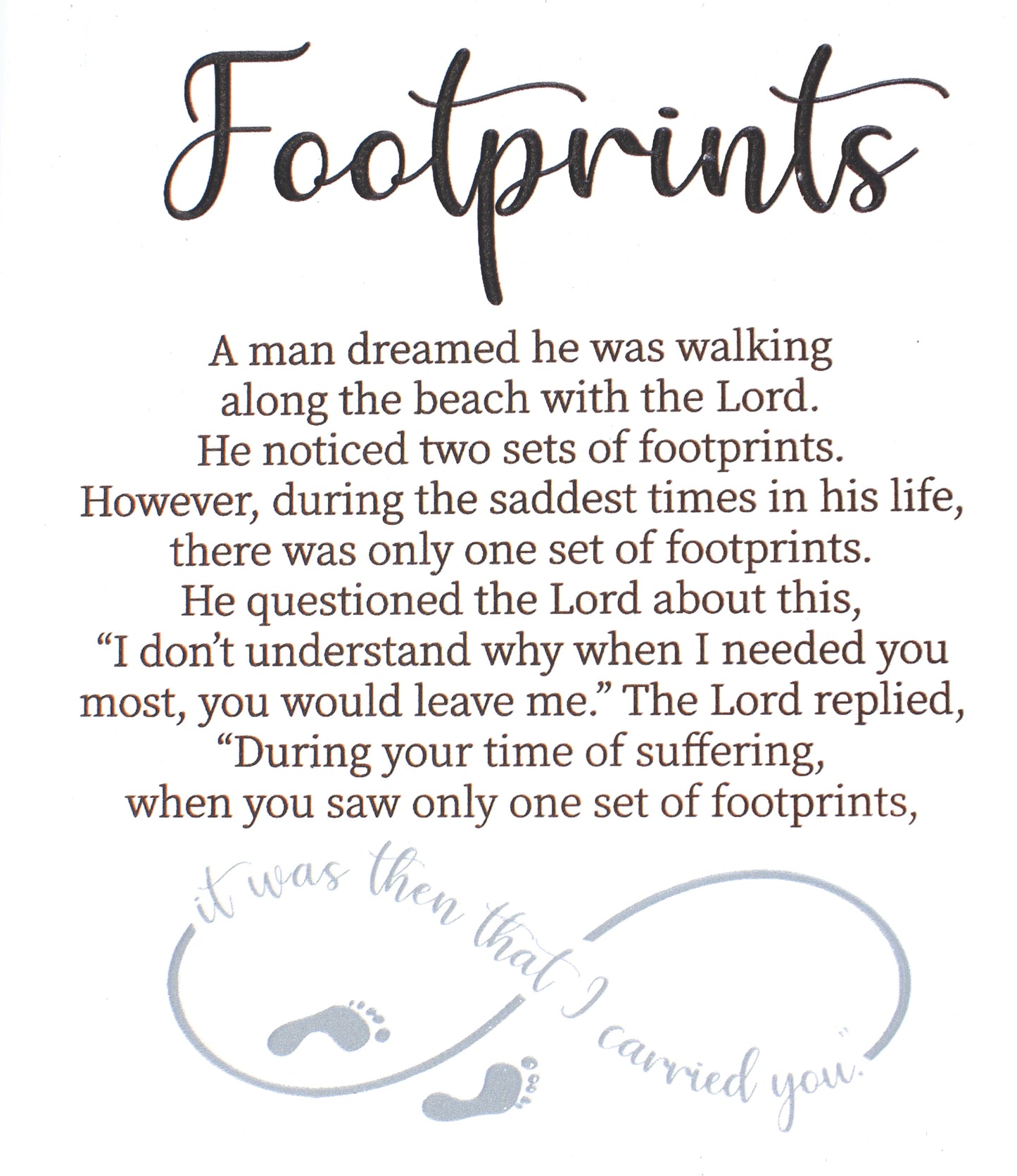 Footprints

A man dreamed he was walking along the beach with the Lord. He noticed two sets of footprints. However, during the saddest times in his life, there was only one set of footprints. He questioned the Lord about this, "I don't understand why when I needed you most, you would leave me." The Lord replied, "During your time of suffering, when you saw only one set of footprints,

it was then that I carried you."